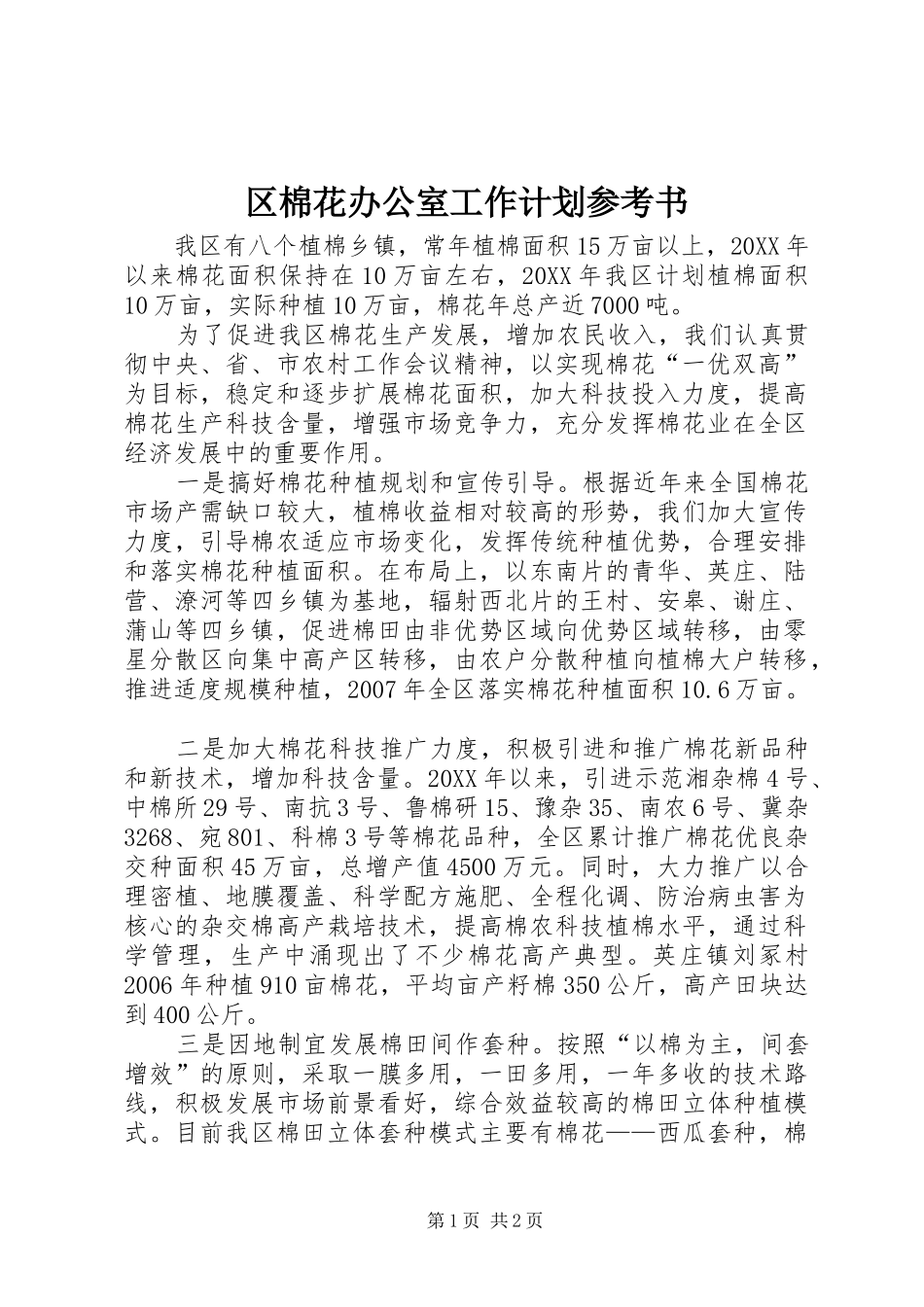 区棉花办公室工作计划参考书

我区有八个植棉乡镇，常年植棉面积15万亩以上，20XX年以来棉花面积保持在10万亩左右，20XX年我区计划植棉面积10万亩，实际种植10万亩，棉花年总产近7000吨。

为了促进我区棉花生产发展，增加农民收入，我们认真贯彻中央、省、市农村工作会议精神，以实现棉花“一优双高”为目标，稳定和逐步扩展棉花面积，加大科技投入力度，提高棉花生产科技含量，增强市场竞争力，充分发挥棉花业在全区经济发展中的重要作用。

一是搞好棉花种植规划和宣传引导。根据近年来全国棉花市场产需缺口较大，植棉收益相对较高的形势，我们加大宣传力度，引导棉农适应市场变化，发挥传统种植优势，合理安排和落实棉花种植面积。在布局上，以东南片的青华、英庄、陆营、潦河等四乡镇为基地，辐射西北片的王村、安皋、谢庄、蒲山等四乡镇，促进棉田由非优势区域向优势区域转移，由零星分散区向集中高产区转移，由农户分散种植向植棉大户转移，推进适度规模种植，2007年全区落实棉花种植面积10.6万亩。

二是加大棉花科技推广力度，积极引进和推广棉花新品种和新技术，增加科技含量。20XX年以来，引进示范湘杂棉4号、中棉所29号、南抗3号、鲁棉研15、豫杂35、南农6号、冀杂3268、宛801、科棉3号等棉花品种，全区累计推广棉花优良杂交种面积45万亩，总增产值4500万元。同时，大力推广以合理密植、地膜覆盖、科学配方施肥、全程化调、防治病虫害为核心的杂交棉高产栽培技术，提高棉农科技植棉水平，通过科学管理，生产中涌现出了不少棉花高产典型。英庄镇刘冢村2006年种植910亩棉花，平均亩产籽棉350公斤，高产田块达到400公斤。

三是因地制宜发展棉田间作套种。按照“以棉为主，间套增效”的原则，采取一膜多用，一田多用，一年多收的技术路线，积极发展市场前景看好，综合效益较高的棉田立体种植模式。目前我区棉田立体套种模式主要有棉花——西瓜套种，棉

第1页 共2页